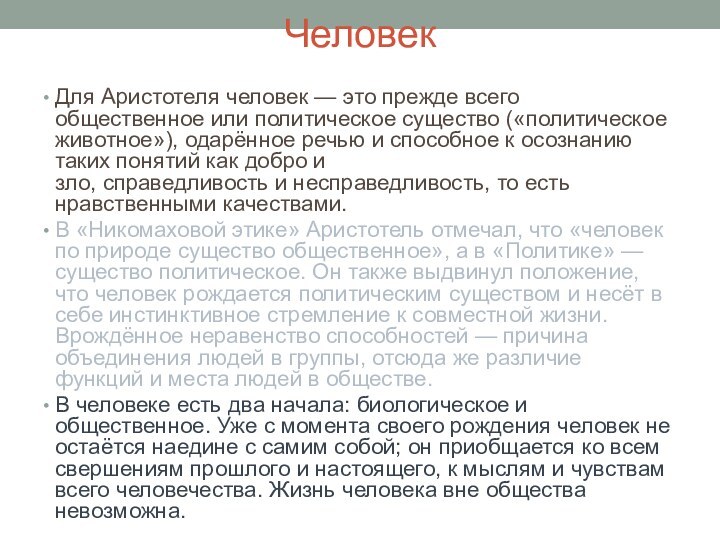 Человек

• Для Аристотеля человек — это прежде всего общественное или политическое существо («политическое животное»), одарённое речью и способное к осознанию таких понятий как добро и зло, справедливость и несправедливость, то есть нравственными качествами.

• В «Никомаховой этике» Аристотель отмечал, что «человек по природе существо общественное», а в «Политике» — существо политическое. Он также выдвинул положение, что человек рождается политическим существом и несёт в себе инстинктивное стремление к совместной жизни. Врождённое неравенство способностей — причина объединения людей в группы, отсюда же различие функций и места людей в обществе.

• В человеке есть два начала: биологическое и общественное. Уже с момента своего рождения человек не остаётся наедине с самим собой; он приобщается ко всем свершениям прошлого и настоящего, к мыслям и чувствам всего человечества. Жизнь человека вне общества невозможна.